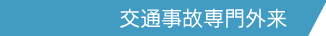 交通事故専門外来